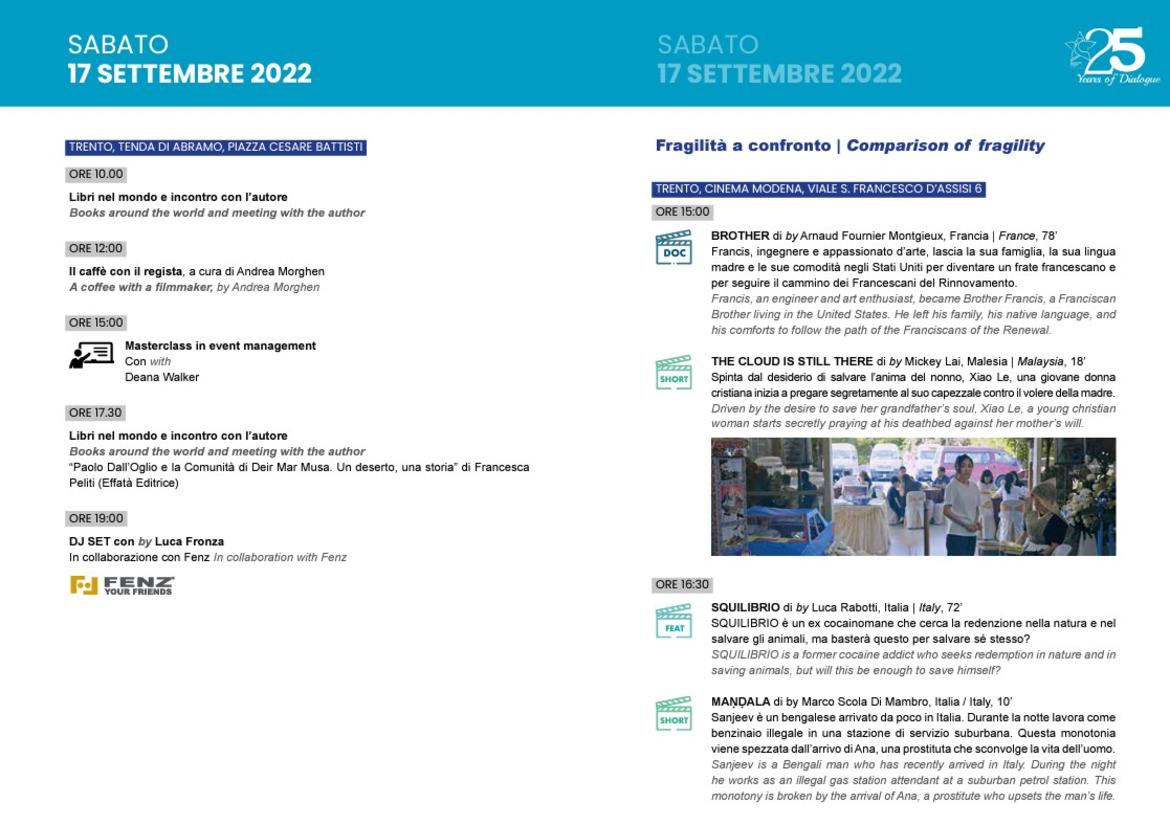 SABATO
17 SETTEMBRE 2022

TRENTO, TENDA DI ABRAMO, PIAZZA CESARE BATTISTI

ORE 10.00

Libri nel mondo e incontro con l'autore
Books around the world and meeting with the author

ORE 12:00

Il caffè con il regista, a cura di Andrea Morghen
A coffee with a filmmaker, by Andrea Morghen

ORE 15:00

Masterclass in event management
Con with
Deana Walker

ORE 17.30

Libri nel mondo e incontro con l'autore
Books around the world and meeting with the author
"Paolo Dall'Oglio e la Comunità di Deir Mar Musa. Un deserto, una storia" di Francesca Peliti (Effatà Editrice)

ORE 19:00

DJ SET con by Luca Fronza
In collaborazione con Fenz In collaboration with Fenz

FENZ YOUR FRIENDS

SABATO
17 SETTEMBRE 2022

25 Years of Dialogue

Fragilità a confronto | Comparison of fragility

TRENTO, CINEMA MODENA, VIALE S. FRANCESCO D'ASSISI 6

ORE 15:00

DOC

BROTHER di by Arnaud Fournier Montgieux, Francia | France, 78'
Francis, ingegnere e appassionato d'arte, lascia la sua famiglia, la sua lingua madre e le sue comodità negli Stati Uniti per diventare un frate francescano e per seguire il cammino dei Francescani del Rinnovamento.
Francis, an engineer and art enthusiast, became Brother Francis, a Franciscan Brother living in the United States. He left his family, his native language, and his comforts to follow the path of the Franciscans of the Renewal.

SHORT

THE CLOUD IS STILL THERE di by Mickey Lai, Malesia | Malaysia, 18'
Spinta dal desiderio di salvare l'anima del nonno, Xiao Le, una giovane donna cristiana inizia a pregare segretamente al suo capezzale contro il volere della madre.
Driven by the desire to save her grandfather's soul, Xiao Le, a young christian woman starts secretly praying at his deathbed against her mother's will.

ORE 16:30

FEAT

SQUILIBRIO di by Luca Rabotti, Italia | Italy, 72'
SQUILIBRIO è un ex cocainomane che cerca la redenzione nella natura e nel salvare gli animali, ma basterà questo per salvare sé stesso?
SQUILIBRIO is a former cocaine addict who seeks redemption in nature and in saving animals, but will this be enough to save himself?

SHORT

MAṆḌALA di by Marco Scola Di Mambro, Italia / Italy, 10'
Sanjeev è un bengalese arrivato da poco in Italia. Durante la notte lavora come benzinaio illegale in una stazione di servizio suburbana. Questa monotonia viene spezzata dall'arrivo di Ana, una prostituta che sconvolge la vita dell'uomo.
Sanjeev is a Bengali man who has recently arrived in Italy. During the night he works as an illegal gas station attendant at a suburban petrol station. This monotony is broken by the arrival of Ana, a prostitute who upsets the man's life.